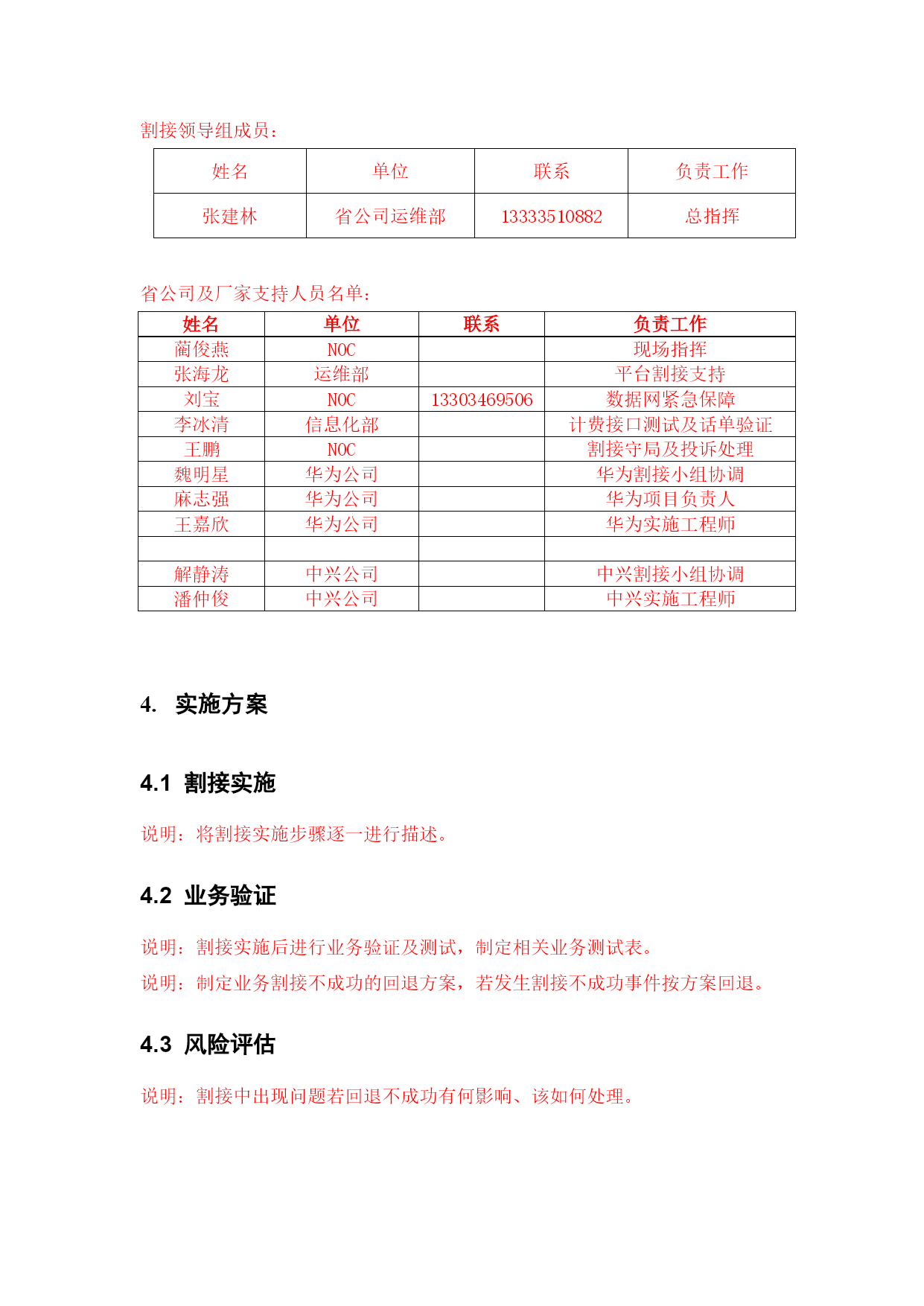 割接领导组成员：

| 姓名 | 单位 | 联系 | 负责工作 |
|---|---|---|---|
| 张建林 | 省公司运维部 | 13333510882 | 总指挥 |

省公司及厂家支持人员名单：

| 姓名 | 单位 | 联系 | 负责工作 |
|---|---|---|---|
| 蔺俊燕 | NOC |  | 现场指挥 |
| 张海龙 | 运维部 |  | 平台割接支持 |
| 刘宝 | NOC | 13303469506 | 数据网紧急保障 |
| 李冰清 | 信息化部 |  | 计费接口测试及话单验证 |
| 王鹏 | NOC |  | 割接守局及投诉处理 |
| 魏明星 | 华为公司 |  | 华为割接小组协调 |
| 麻志强 | 华为公司 |  | 华为项目负责人 |
| 王嘉欣 | 华为公司 |  | 华为实施工程师 |
|  |  |  |  |
| 解静涛 | 中兴公司 |  | 中兴割接小组协调 |
| 潘仲俊 | 中兴公司 |  | 中兴实施工程师 |

4. 实施方案

4.1 割接实施

说明：将割接实施步骤逐一进行描述。

4.2 业务验证

说明：割接实施后进行业务验证及测试，制定相关业务测试表。

说明：制定业务割接不成功的回退方案，若发生割接不成功事件按方案回退。

4.3 风险评估

说明：割接中出现问题若回退不成功有何影响、该如何处理。